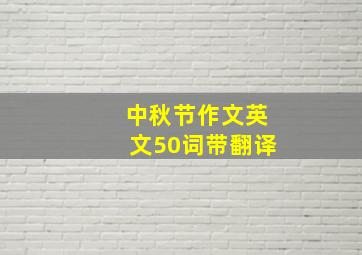 中秋节作文英文50词带翻译